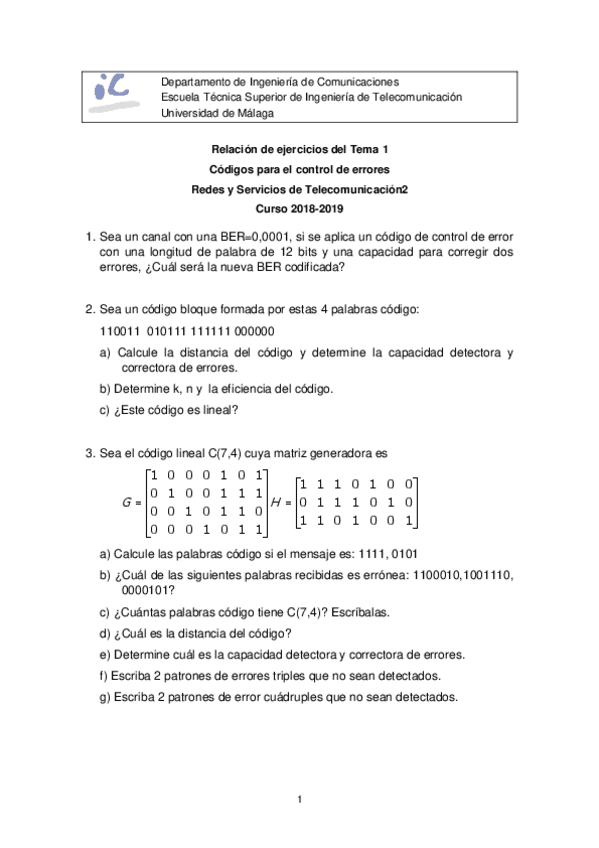 iC

Departamento de Ingeniería de Comunicaciones
Escuela Técnica Superior de Ingeniería de Telecomunicación
Universidad de Málaga

Relación de ejercicios del Tema 1
Códigos para el control de errores
Redes y Servicios de Telecomunicación2
Curso 2018-2019

1. Sea un canal con una BER=0,0001, si se aplica un código de control de error con una longitud de palabra de 12 bits y una capacidad para corregir dos errores, ¿Cuál será la nueva BER codificada?

2. Sea un código bloque formada por estas 4 palabras código:

110011 010111 111111 000000

a) Calcule la distancia del código y determine la capacidad detectora y correctora de errores.

b) Determine k, n y la eficiencia del código.

c) ¿Este código es lineal?

3. Sea el código lineal C(7,4) cuya matriz generadora es

$G = \begin{bmatrix} 1 & 0 & 0 & 0 & 1 & 0 & 1 \\ 0 & 1 & 0 & 0 & 1 & 1 & 1 \\ 0 & 0 & 1 & 0 & 1 & 1 & 0 \\ 0 & 0 & 0 & 1 & 0 & 1 & 1 \end{bmatrix}$ $H = \begin{bmatrix} 1 & 1 & 1 & 0 & 1 & 0 & 0 \\ 0 & 1 & 1 & 1 & 0 & 1 & 0 \\ 1 & 1 & 0 & 1 & 0 & 0 & 1 \end{bmatrix}$

a) Calcule las palabras código si el mensaje es: 1111, 0101

b) ¿Cuál de las siguientes palabras recibidas es errónea: 1100010,1001110, 0000101?

c) ¿Cuántas palabras código tiene C(7,4)? Escríbalas.

d) ¿Cuál es la distancia del código?

e) Determine cuál es la capacidad detectora y correctora de errores.

f) Escriba 2 patrones de errores triples que no sean detectados.

g) Escriba 2 patrones de error cuádruples que no sean detectados.

1